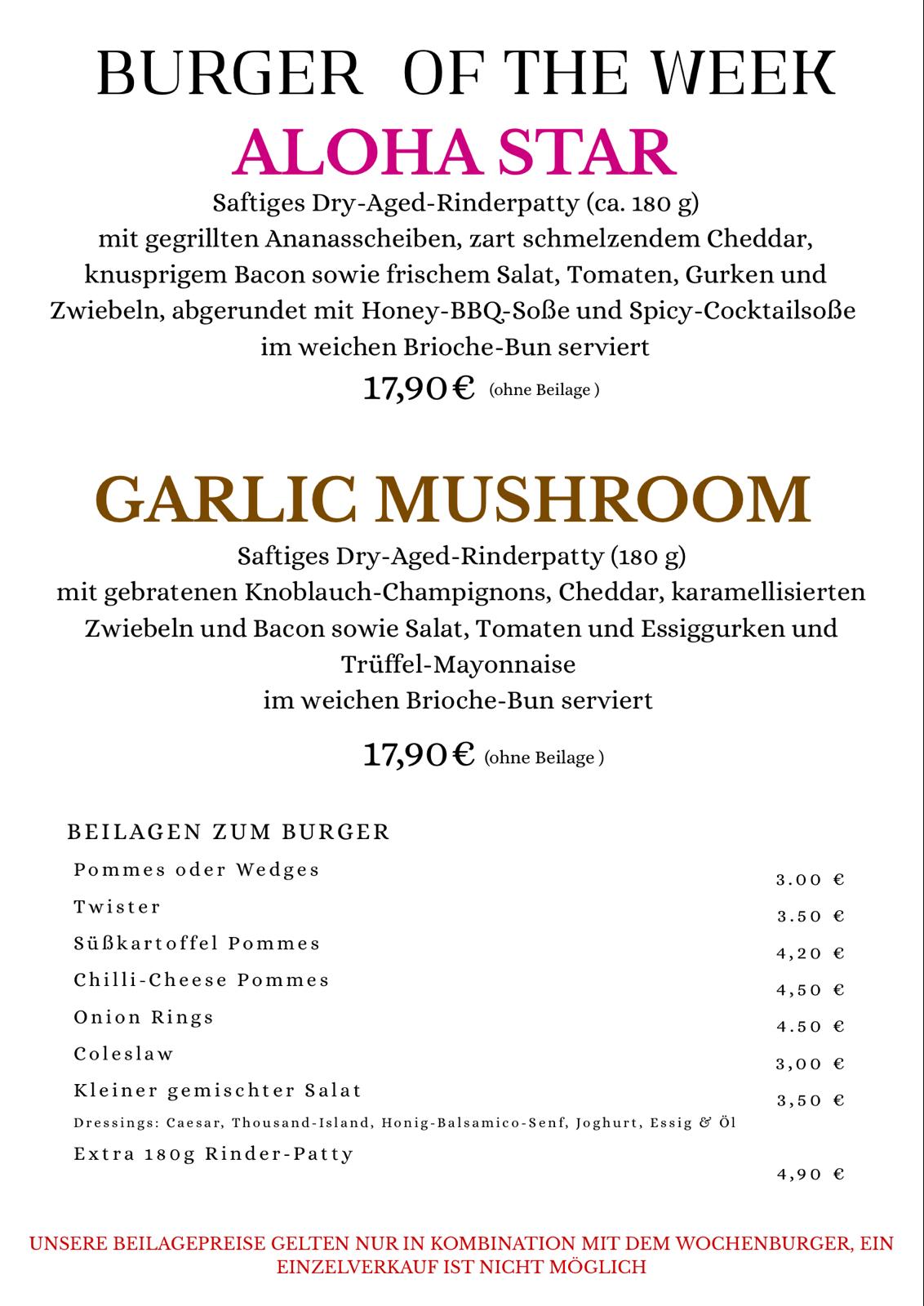 BURGER OF THE WEEK

ALOHA STAR

Saftiges Dry-Aged-Rinderpatty (ca. 180 g)
mit gegrillten Ananasscheiben, zart schmelzendem Cheddar, knusprigem Bacon sowie frischem Salat, Tomaten, Gurken und Zwiebeln, abgerundet mit Honey-BBQ-Soße und Spicy-Cocktailsoße im weichen Brioche-Bun serviert

17,90 € (ohne Beilage )

GARLIC MUSHROOM

Saftiges Dry-Aged-Rinderpatty (180 g)
mit gebratenen Knoblauch-Champignons, Cheddar, karamellisierten Zwiebeln und Bacon sowie Salat, Tomaten und Essiggurken und Trüffel-Mayonnaise
im weichen Brioche-Bun serviert

17,90 € (ohne Beilage )

BEILAGEN ZUM BURGER

| | |
|---|---|
| Pommes oder Wedges | 3.00 € |
| Twister | 3.50 € |
| Süßkartoffel Pommes | 4,20 € |
| Chilli-Cheese Pommes | 4,50 € |
| Onion Rings | 4.50 € |
| Coleslaw | 3,00 € |
| Kleiner gemischter Salat | 3,50 € |
| Dressings: Caesar, Thousand-Island, Honig-Balsamico-Senf, Joghurt, Essig & Öl | |
| Extra 180g Rinder-Patty | 4,90 € |

UNSERE BEILAGEPREISE GELTEN NUR IN KOMBINATION MIT DEM WOCHENBURGER, EIN EINZELVERKAUF IST NICHT MÖGLICH